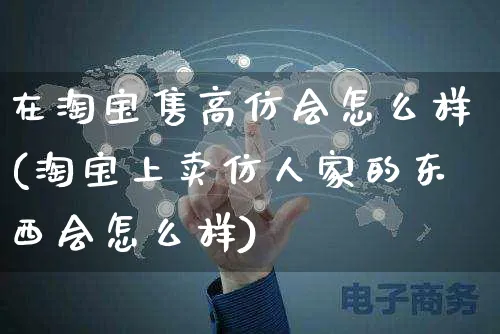 在淘宝售高仿会怎么样(淘宝上卖仿人家的东西会怎么样)

电子商务